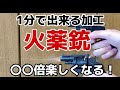 1分で出来る加工

火薬銃

〇〇倍楽しくなる！